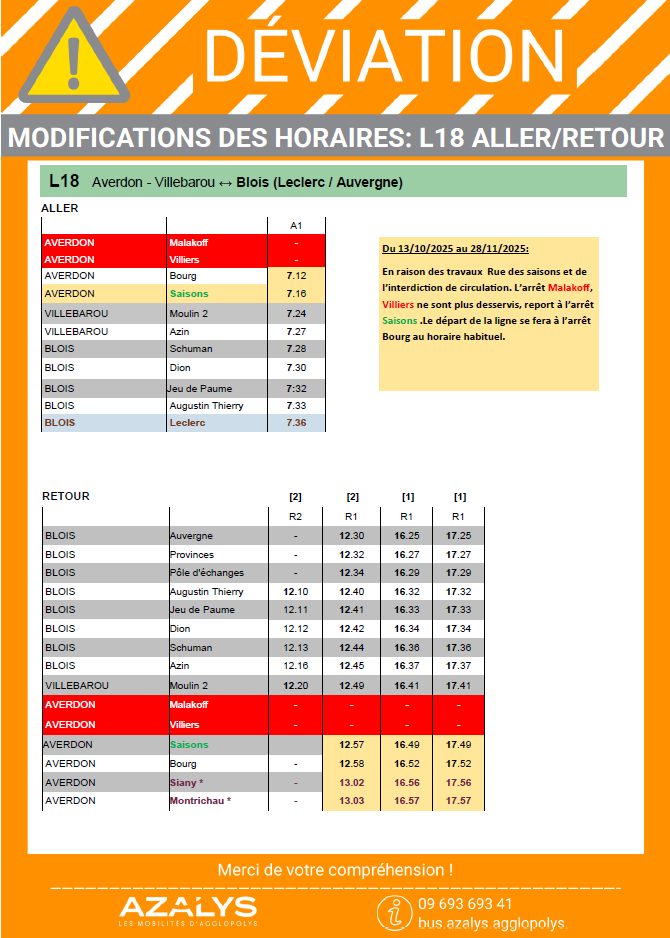 DÉVIATION

MODIFICATIONS DES HORAIRES: L18 ALLER/RETOUR

L18 Averdon - Villebarou ↔ Blois (Leclerc / Auvergne)

ALLER

| | | A1 |
|---|---|---|
| AVERDON | Malakoff | - |
| AVERDON | Villiers | - |
| AVERDON | Bourg | 7.12 |
| AVERDON | Saisons | 7.16 |
| VILLEBAROU | Moulin 2 | 7.24 |
| VILLEBAROU | Azin | 7.27 |
| BLOIS | Schuman | 7.28 |
| BLOIS | Dion | 7.30 |
| BLOIS | Jeu de Paume | 7:32 |
| BLOIS | Augustin Thierry | 7.33 |
| BLOIS | Leclerc | 7.36 |

Du 13/10/2025 au 28/11/2025:

En raison des travaux Rue des saisons et de l'interdiction de circulation. L'arrêt Malakoff, Villiers ne sont plus desservis, report à l'arrêt Saisons .Le départ de la ligne se fera à l'arrêt Bourg au horaire habituel.

RETOUR

| | | [2] | [2] | [1] | [1] |
|---|---|---|---|---|---|
| | | R2 | R1 | R1 | R1 |
| BLOIS | Auvergne | - | 12.30 | 16.25 | 17.25 |
| BLOIS | Provinces | - | 12.32 | 16.27 | 17.27 |
| BLOIS | Pôle d'échanges | - | 12.34 | 16.29 | 17.29 |
| BLOIS | Augustin Thierry | 12.10 | 12.40 | 16.32 | 17.32 |
| BLOIS | Jeu de Paume | 12.11 | 12.41 | 16.33 | 17.33 |
| BLOIS | Dion | 12.12 | 12.42 | 16.34 | 17.34 |
| BLOIS | Schuman | 12.13 | 12.44 | 16.36 | 17.36 |
| BLOIS | Azin | 12.16 | 12.45 | 16.37 | 17.37 |
| VILLEBAROU | Moulin 2 | 12.20 | 12.49 | 16.41 | 17.41 |
| AVERDON | Malakoff | - | - | - | - |
| AVERDON | Villiers | - | - | - | - |
| AVERDON | Saisons | | 12.57 | 16.49 | 17.49 |
| AVERDON | Bourg | - | 12.58 | 16.52 | 17.52 |
| AVERDON | Siany * | - | 13.02 | 16.56 | 17.56 |
| AVERDON | Montrichau * | - | 13.03 | 16.57 | 17.57 |

Merci de votre compréhension !

AZALYS
LES MOBILITÉS D'AGGLOPOLYS

09 693 693 41
bus.azalys.agglopolys.